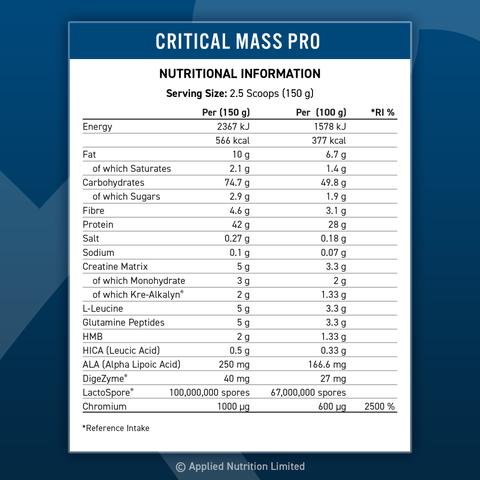 CRITICAL MASS PRO

NUTRITIONAL INFORMATION

Serving Size: 2.5 Scoops (150 g)

| | Per (150 g) | Per (100 g) | *RI % |
|---|---|---|---|
| Energy | 2367 kJ | 1578 kJ | |
| | 566 kcal | 377 kcal | |
| Fat | 10 g | 6.7 g | |
| of which Saturates | 2.1 g | 1.4 g | |
| Carbohydrates | 74.7 g | 49.8 g | |
| of which Sugars | 2.9 g | 1.9 g | |
| Fibre | 4.6 g | 3.1 g | |
| Protein | 42 g | 28 g | |
| Salt | 0.27 g | 0.18 g | |
| Sodium | 0.1 g | 0.07 g | |
| Creatine Matrix | 5 g | 3.3 g | |
| of which Monohydrate | 3 g | 2 g | |
| of which Kre-Alkalyn® | 2 g | 1.33 g | |
| L-Leucine | 5 g | 3.3 g | |
| Glutamine Peptides | 5 g | 3.3 g | |
| HMB | 2 g | 1.33 g | |
| HICA (Leucic Acid) | 0.5 g | 0.33 g | |
| ALA (Alpha Lipoic Acid) | 250 mg | 166.6 mg | |
| DigeZyme® | 40 mg | 27 mg | |
| LactoSpore® | 100,000,000 spores | 67,000,000 spores | |
| Chromium | 1000 µg | 600 µg | 2500 % |

*Reference Intake

© Applied Nutrition Limited